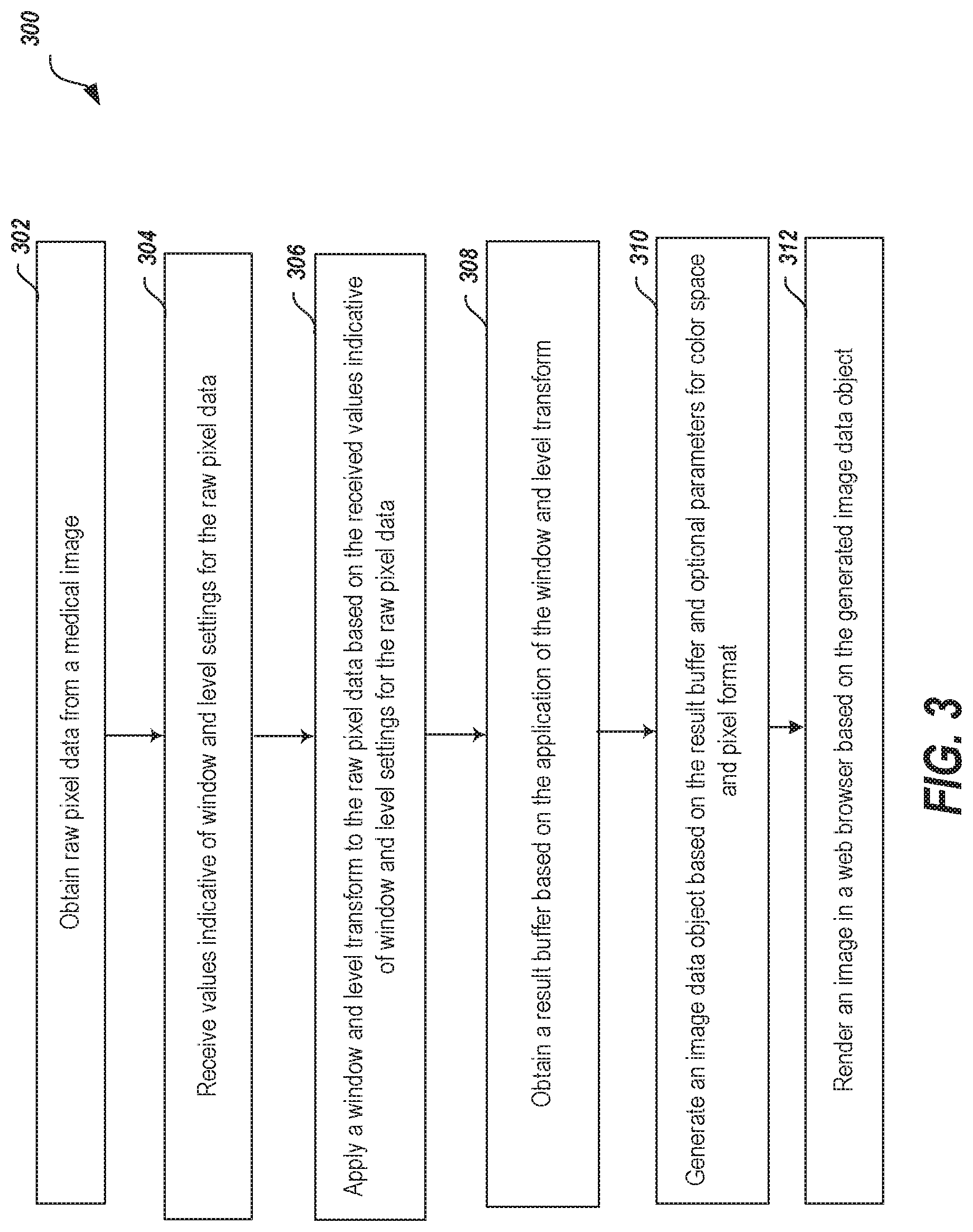 300

302
Obtain raw pixel data from a medical image

304
Receive values indicative of window and level settings for the raw pixel data

306
Apply a window and level transform to the raw pixel data based on the received values indicative of window and level settings for the raw pixel data

308
Obtain a result buffer based on the application of the window and level transform

310
Generate an image data object based on the result buffer and optional parameters for color space and pixel format

312
Render an image in a web browser based on the generated image data object

FIG. 3